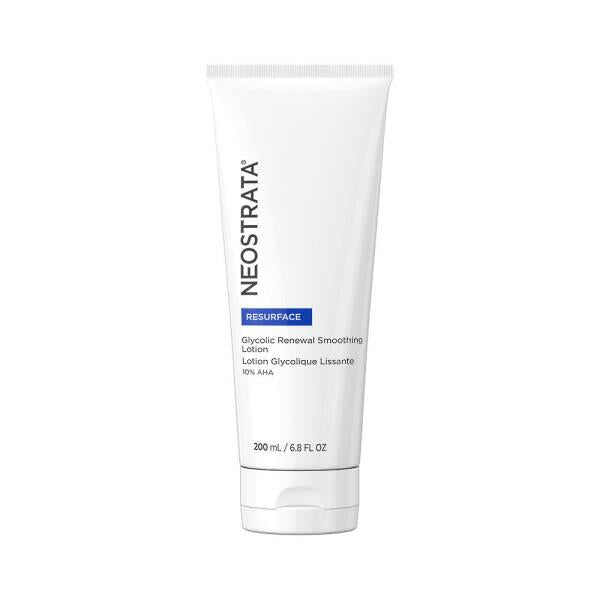 NEOSTRATA®

RESURFACE

Glycolic Renewal Smoothing Lotion
Lotion Glycolique Lissante
10% AHA

200 mL / 6.8 FL OZ